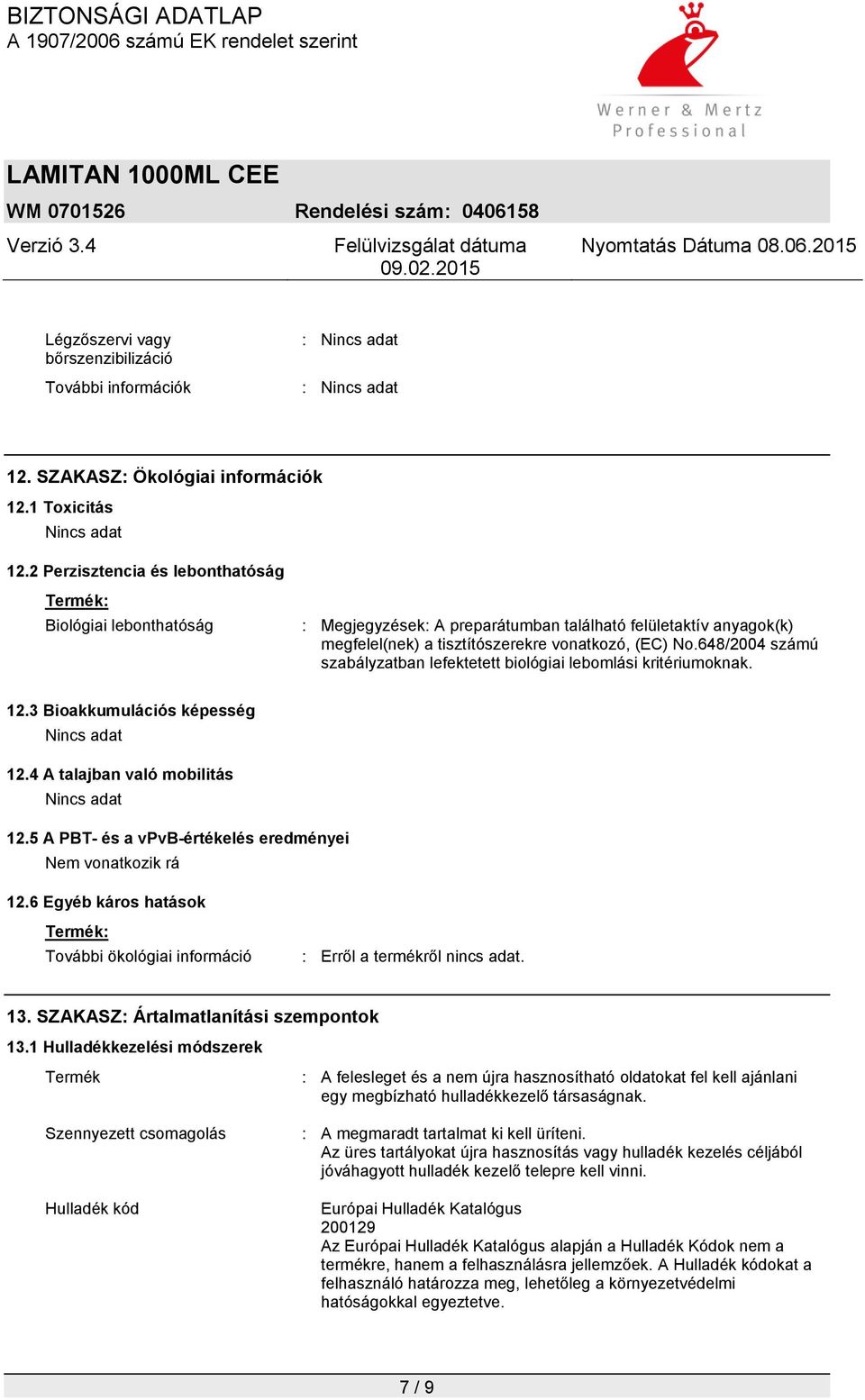 BIZTONSÁGI ADATLAP
A 1907/2006 számú EK rendelet szerint

Werner & Mertz
Professional

LAMITAN 1000ML CEE
WM 0701526 Rendelési szám: 0406158
Verzió 3.4 Felülvizsgálat dátuma 09.02.2015 Nyomtatás Dátuma 08.06.2015

Légzőszervi vagy bőrszenzibilizáció : Nincs adat

További információk : Nincs adat

12. SZAKASZ: Ökológiai információk

12.1 Toxicitás
Nincs adat

12.2 Perzisztencia és lebonthatóság

Termék:
Biológiai lebonthatóság : Megjegyzések: A preparátumban található felületaktív anyagok(k) megfelel(nek) a tisztítószerekre vonatkozó, (EC) No.648/2004 számú szabályzatban lefektetett biológiai lebomlási kritériumoknak.

12.3 Bioakkumulációs képesség
Nincs adat

12.4 A talajban való mobilitás
Nincs adat

12.5 A PBT- és a vPvB-értékelés eredményei
Nem vonatkozik rá

12.6 Egyéb káros hatások

Termék:
További ökológiai információ : Erről a termékről nincs adat.

13. SZAKASZ: Ártalmatlanítási szempontok

13.1 Hulladékkezelési módszerek

Termék : A felesleget és a nem újra hasznosítható oldatokat fel kell ajánlani egy megbízható hulladékkezelő társaságnak.

Szennyezett csomagolás : A megmaradt tartalmat ki kell üríteni.
Az üres tartályokat újra hasznosítás vagy hulladék kezelés céljából jóváhagyott hulladék kezelő telepre kell vinni.

Hulladék kód Európai Hulladék Katalógus
200129
Az Európai Hulladék Katalógus alapján a Hulladék Kódok nem a termékre, hanem a felhasználásra jellemzőek. A Hulladék kódokat a felhasználó határozza meg, lehetőleg a környezetvédelmi hatóságokkal egyeztetve.

7 / 9